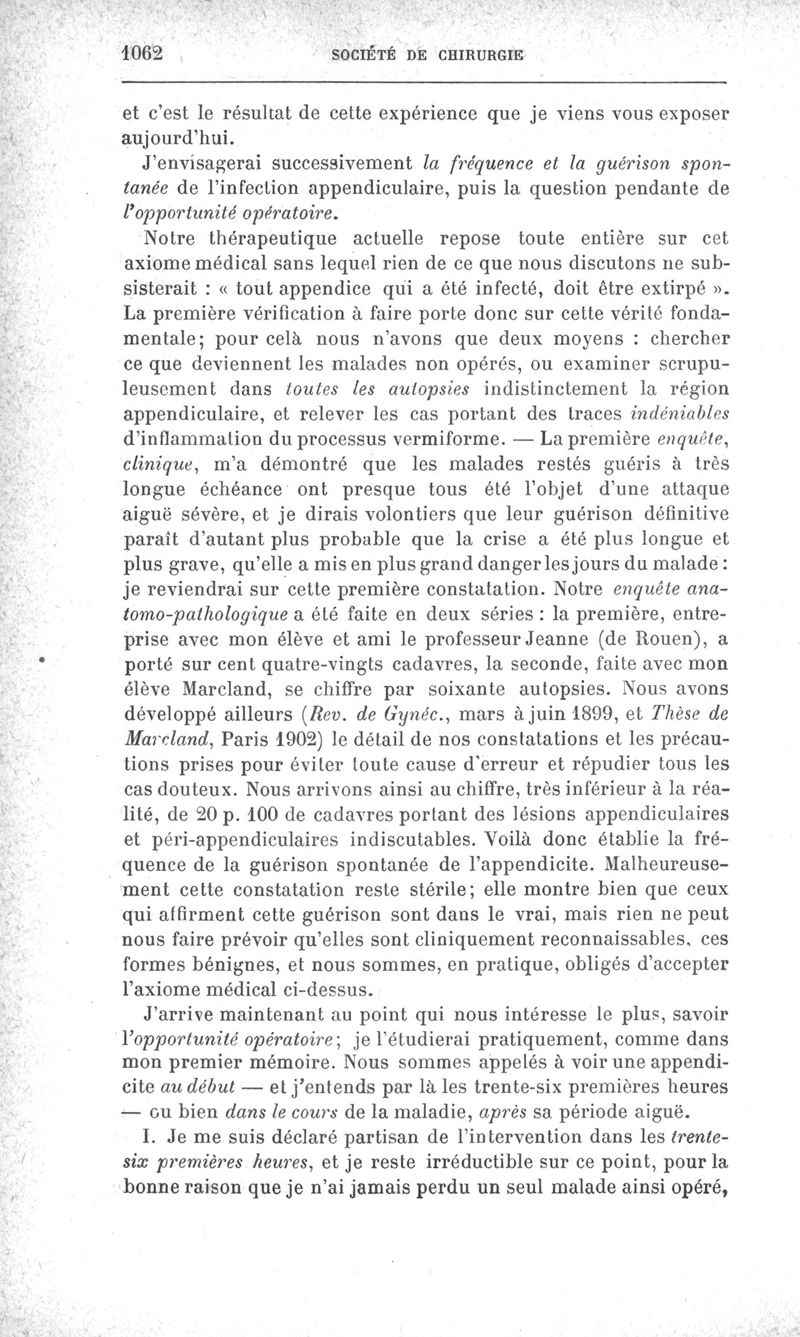 1062 SOCIÉTÉ DE CHIRURGIE

et c'est le résultat de cette expérience que je viens vous exposer aujourd'hui.

J'envisagerai successivement la fréquence et la guérison spontanée de l'infection appendiculaire, puis la question pendante de l'opportunité opératoire.

Notre thérapeutique actuelle repose toute entière sur cet axiome médical sans lequel rien de ce que nous discutons ne subsisterait : « tout appendice qui a été infecté, doit être extirpé ». La première vérification à faire porte donc sur cette vérité fondamentale; pour celà nous n'avons que deux moyens : chercher ce que deviennent les malades non opérés, ou examiner scrupuleusement dans toutes les autopsies indistinctement la région appendiculaire, et relever les cas portant des traces indéniables d'inflammation du processus vermiforme. — La première enquête, clinique, m'a démontré que les malades restés guéris à très longue échéance ont presque tous été l'objet d'une attaque aiguë sévère, et je dirais volontiers que leur guérison définitive paraît d'autant plus probable que la crise a été plus longue et plus grave, qu'elle a mis en plus grand danger les jours du malade : je reviendrai sur cette première constatation. Notre enquête anatomo-pathologique a été faite en deux séries : la première, entreprise avec mon élève et ami le professeur Jeanne (de Rouen), a porté sur cent quatre-vingts cadavres, la seconde, faite avec mon élève Marcland, se chiffre par soixante autopsies. Nous avons développé ailleurs (Rev. de Gynéc., mars à juin 1899, et Thèse de Marcland, Paris 1902) le détail de nos constatations et les précautions prises pour éviter toute cause d'erreur et répudier tous les cas douteux. Nous arrivons ainsi au chiffre, très inférieur à la réalité, de 20 p. 100 de cadavres portant des lésions appendiculaires et péri-appendiculaires indiscutables. Voilà donc établie la fréquence de la guérison spontanée de l'appendicite. Malheureusement cette constatation reste stérile; elle montre bien que ceux qui affirment cette guérison sont dans le vrai, mais rien ne peut nous faire prévoir qu'elles sont cliniquement reconnaissables, ces formes bénignes, et nous sommes, en pratique, obligés d'accepter l'axiome médical ci-dessus.

J'arrive maintenant au point qui nous intéresse le plus, savoir l'opportunité opératoire; je l'étudierai pratiquement, comme dans mon premier mémoire. Nous sommes appelés à voir une appendicite au début — et j'entends par là les trente-six premières heures — ou bien dans le cours de la maladie, après sa période aiguë.

I. Je me suis déclaré partisan de l'intervention dans les trente-six premières heures, et je reste irréductible sur ce point, pour la bonne raison que je n'ai jamais perdu un seul malade ainsi opéré,